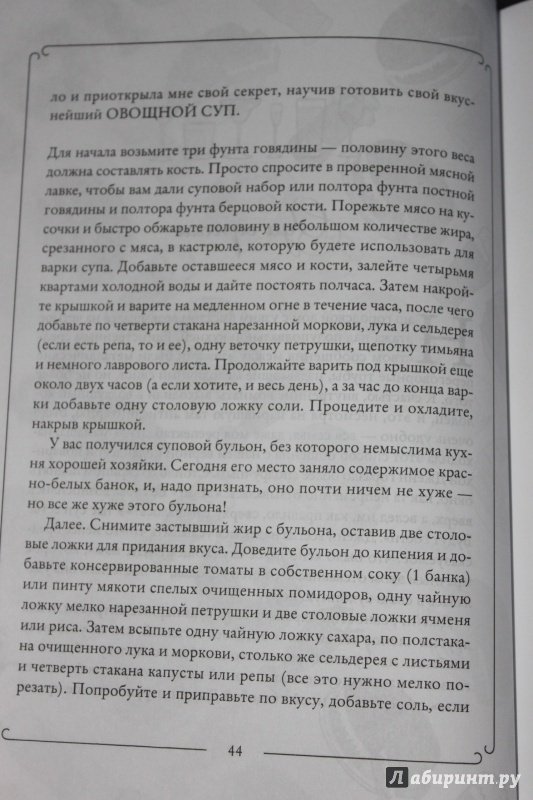 ло и приоткрыла мне свой секрет, научив готовить свой вкуснейший ОВОЩНОЙ СУП.

Для начала возьмите три фунта говядины — половину этого веса должна составлять кость. Просто спросите в проверенной мясной лавке, чтобы вам дали суповой набор или полтора фунта постной говядины и полтора фунта берцовой кости. Порежьте мясо на кусочки и быстро обжарьте половину в небольшом количестве жира, срезанного с мяса, в кастрюле, которую будете использовать для варки супа. Добавьте оставшееся мясо и кости, залейте четырьмя квартами холодной воды и дайте постоять полчаса. Затем накройте крышкой и варите на медленном огне в течение часа, после чего добавьте по четверти стакана нарезанной моркови, лука и сельдерея (если есть репа, то и ее), одну веточку петрушки, щепотку тимьяна и немного лаврового листа. Продолжайте варить под крышкой еще около двух часов (а если хотите, и весь день), а за час до конца варки добавьте одну столовую ложку соли. Процедите и охладите, накрыв крышкой.

У вас получился суповой бульон, без которого немыслима кухня хорошей хозяйки. Сегодня его место заняло содержимое красно-белых банок, и, надо признать, оно почти ничем не хуже — но все же хуже этого бульона!

Далее. Снимите застывший жир с бульона, оставив две столовые ложки для придания вкуса. Доведите бульон до кипения и добавьте консервированные томаты в собственном соку (1 банка) или пинту мякоти спелых очищенных помидоров, одну чайную ложку мелко нарезанной петрушки и две столовые ложки ячменя или риса. Затем всыпьте одну чайную ложку сахара, по полстакана очищенного лука и моркови, столько же сельдерея с листьями и четверть стакана капусты или репы (все это нужно мелко порезать). Попробуйте и приправьте по вкусу, добавьте соль, если

44

Лабиринт.ру